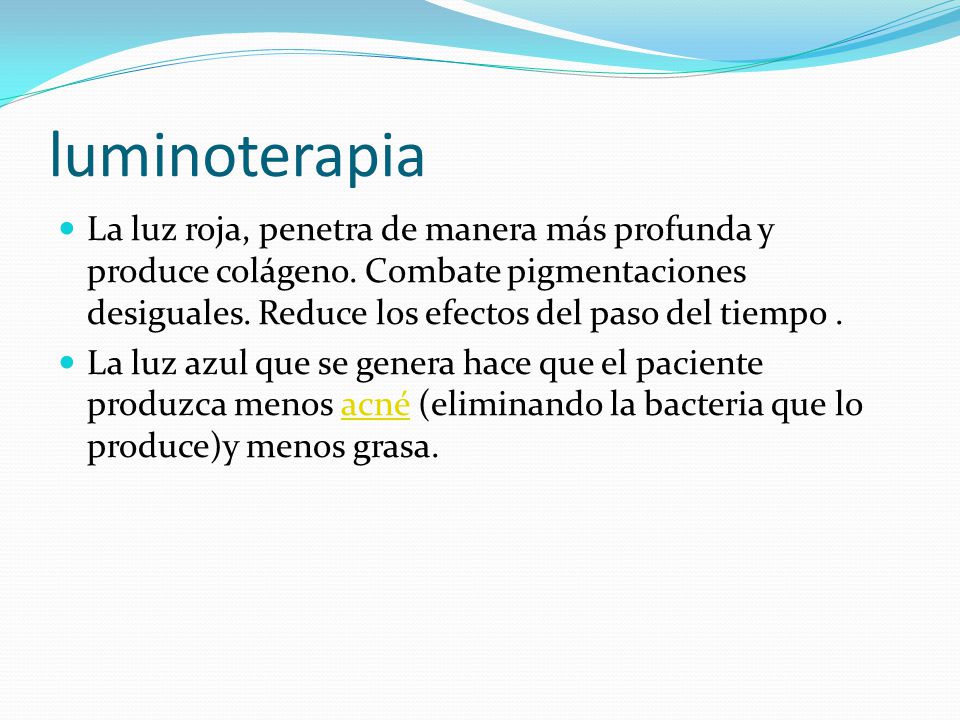 luminoterapia

La luz roja, penetra de manera más profunda y produce colágeno. Combate pigmentaciones desiguales. Reduce los efectos del paso del tiempo .

La luz azul que se genera hace que el paciente produzca menos acné (eliminando la bacteria que lo produce)y menos grasa.